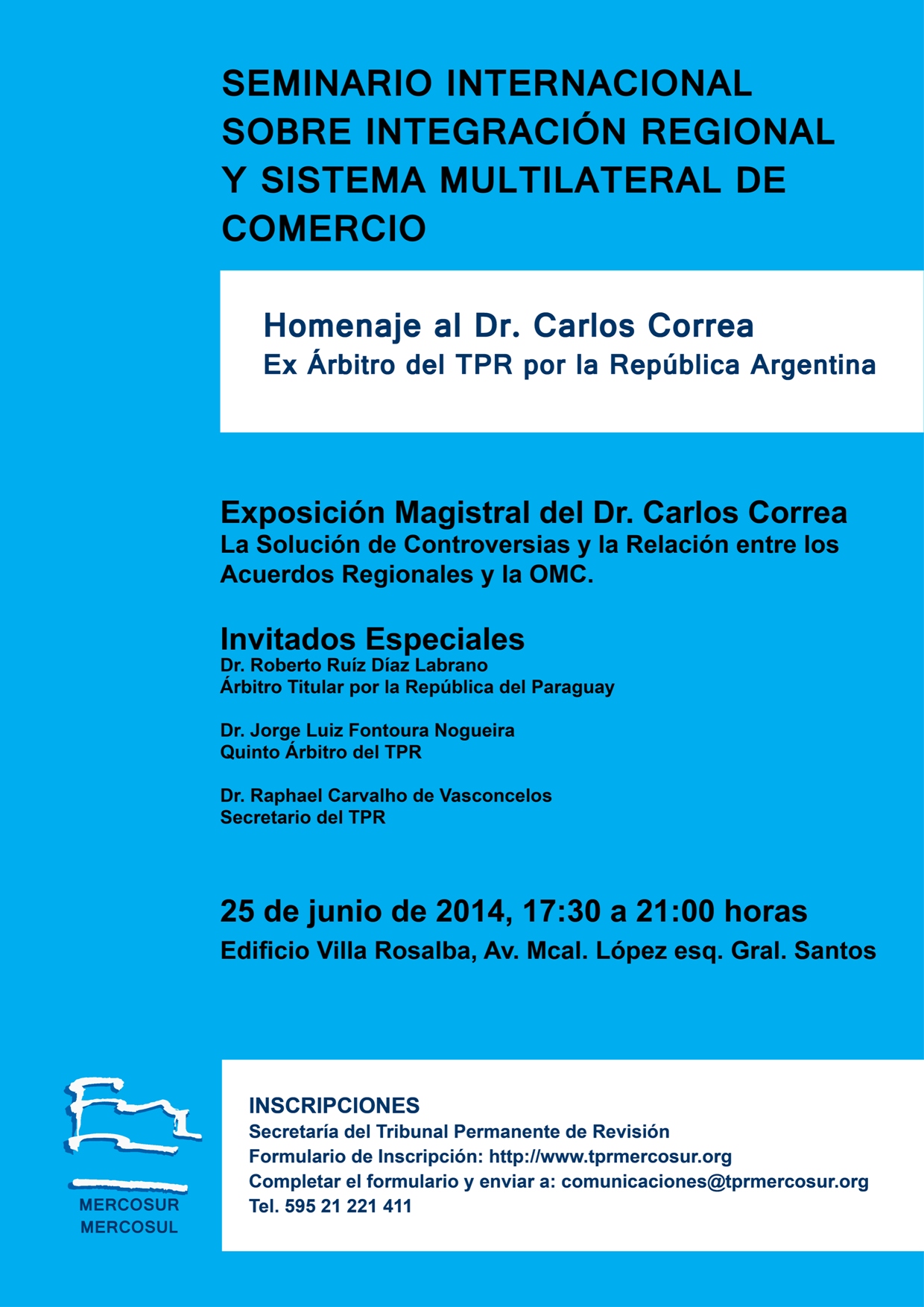 SEMINARIO INTERNACIONAL SOBRE INTEGRACIÓN REGIONAL Y SISTEMA MULTILATERAL DE COMERCIO

Homenaje al Dr. Carlos Correa
Ex Árbitro del TPR por la República Argentina

Exposición Magistral del Dr. Carlos Correa
La Solución de Controversias y la Relación entre los Acuerdos Regionales y la OMC.

Invitados Especiales
Dr. Roberto Ruíz Díaz Labrano
Árbitro Titular por la República del Paraguay

Dr. Jorge Luiz Fontoura Nogueira
Quinto Árbitro del TPR

Dr. Raphael Carvalho de Vasconcelos
Secretario del TPR

25 de junio de 2014, 17:30 a 21:00 horas
Edificio Villa Rosalba, Av. Mcal. López esq. Gral. Santos

MERCOSUR
MERCOSUL

INSCRIPCIONES
Secretaría del Tribunal Permanente de Revisión
Formulario de Inscripción: http://www.tprmercosur.org
Completar el formulario y enviar a: comunicaciones@tprmercosur.org
Tel. 595 21 221 411